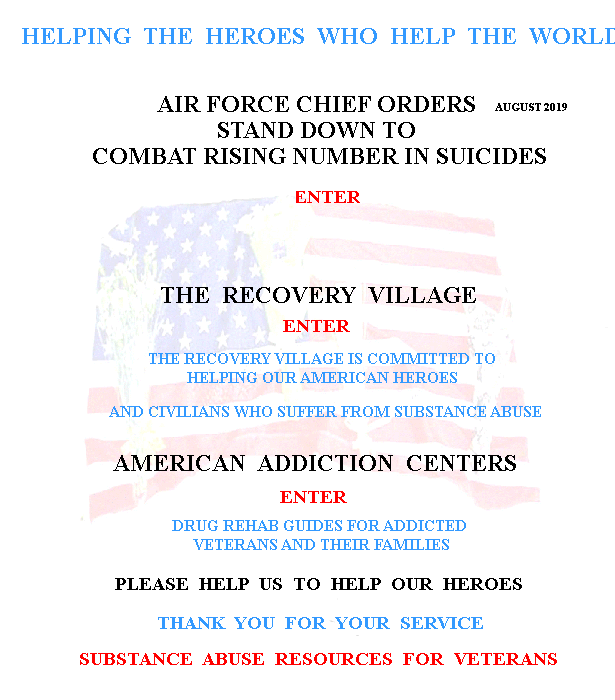 HELPING THE HEROES WHO HELP THE WORLD

AIR FORCE CHIEF ORDERS AUGUST 2019
STAND DOWN TO
COMBAT RISING NUMBER IN SUICIDES

ENTER

THE RECOVERY VILLAGE

ENTER

THE RECOVERY VILLAGE IS COMMITTED TO HELPING OUR AMERICAN HEROES

AND CIVILIANS WHO SUFFER FROM SUBSTANCE ABUSE

AMERICAN ADDICTION CENTERS

ENTER

DRUG REHAB GUIDES FOR ADDICTED VETERANS AND THEIR FAMILIES

PLEASE HELP US TO HELP OUR HEROES

THANK YOU FOR YOUR SERVICE

SUBSTANCE ABUSE RESOURCES FOR VETERANS